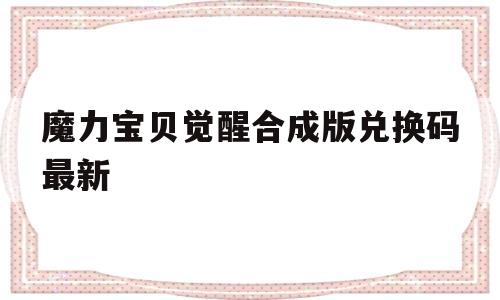 魔力宝贝觉醒合成版兑换码最新